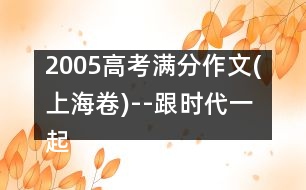 2005高考满分作文(上海卷)--跟时代一起